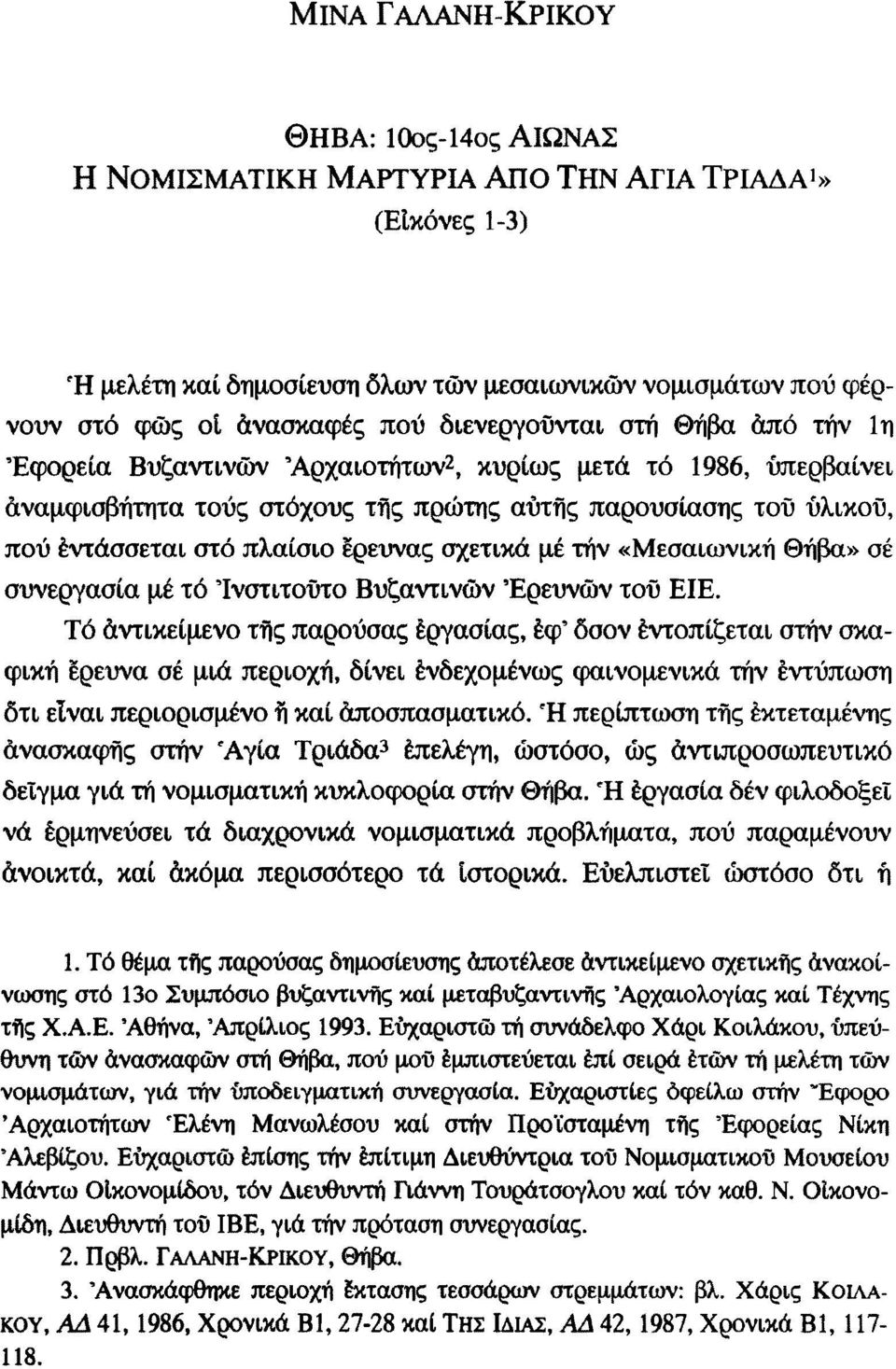 ΜΙΝΑ ΓΑΛΑΝΗ-ΚΡΙΚΟΥ

ΘΗΒΑ: 10ος-14ος ΑΙΩΝΑΣ
Η ΝΟΜΙΣΜΑΤΙΚΗ ΜΑΡΤΥΡΙΑ ΑΠΟ ΤΗΝ ΑΓΙΑ ΤΡΙΑΔΑ$^1$»
(Εἰκόνες 1-3)

Ἡ μελέτη καί δημοσίευση ὅλων τῶν μεσαιωνικῶν νομισμάτων πού φέρνουν στό φῶς οἱ ἀνασκαφές πού διενεργοῦνται στή Θήβα ἀπό τήν 1η Ἐφορεία Βυζαντινῶν Ἀρχαιοτήτων$^2$, κυρίως μετά τό 1986, ὑπερβαίνει ἀναμφισβήτητα τούς στόχους τῆς πρώτης αὐτῆς παρουσίασης τοῦ ὑλικοῦ, πού ἐντάσσεται στό πλαίσιο ἔρευνας σχετικά μέ τήν «Μεσαιωνική Θήβα» σέ συνεργασία μέ τό Ἰνστιτοῦτο Βυζαντινῶν Ἐρευνῶν τοῦ ΕΙΕ.

Τό ἀντικείμενο τῆς παρούσας ἐργασίας, ἐφ' ὅσον ἐντοπίζεται στήν σκαφική ἔρευνα σέ μιά περιοχή, δίνει ἐνδεχομένως φαινομενικά τήν ἐντύπωση ὅτι εἶναι περιορισμένο ἤ καί ἀποσπασματικό. Ἡ περίπτωση τῆς ἐκτεταμένης ἀνασκαφῆς στήν Ἁγία Τριάδα$^3$ ἐπελέγη, ὡστόσο, ὡς ἀντιπροσωπευτικό δεῖγμα γιά τή νομισματική κυκλοφορία στήν Θήβα. Ἡ ἐργασία δέν φιλοδοξεῖ νά ἑρμηνεύσει τά διαχρονικά νομισματικά προβλήματα, πού παραμένουν ἀνοικτά, καί ἀκόμα περισσότερο τά ἱστορικά. Εὐελπιστεῖ ὡστόσο ὅτι ἡ

1. Τό θέμα τῆς παρούσας δημοσίευσης ἀποτέλεσε ἀντικείμενο σχετικῆς ἀνακοίνωσης στό 13ο Συμπόσιο βυζαντινῆς καί μεταβυζαντινῆς Ἀρχαιολογίας καί Τέχνης τῆς Χ.Α.Ε. Ἀθήνα, Ἀπρίλιος 1993. Εὐχαριστῶ τή συνάδελφο Χάρι Κοιλάκου, ὑπεύθυνη τῶν ἀνασκαφῶν στή Θήβα, πού μοῦ ἐμπιστεύεται ἐπί σειρά ἐτῶν τή μελέτη τῶν νομισμάτων, γιά τήν ὑποδειγματική συνεργασία. Εὐχαριστίες ὀφείλω στήν Ἔφορο Ἀρχαιοτήτων Ἑλένη Μανωλέσου καί στήν Προϊσταμένη τῆς Ἐφορείας Νίκη Ἀλεβίζου. Εὐχαριστῶ ἐπίσης τήν ἐπίτιμη Διευθύντρια τοῦ Νομισματικοῦ Μουσείου Μάντω Οἰκονομίδου, τόν Διευθυντή Γιάννη Τουράτσογλου καί τόν καθ. Ν. Οἰκονομίδη, Διευθυντή τοῦ ΙΒΕ, γιά τήν πρόταση συνεργασίας.
2. Πρβλ. ΓΑΛΑΝΗ-ΚΡΙΚΟΥ, Θήβα.
3. Ἀνασκάφθηκε περιοχή ἔκτασης τεσσάρων στρεμμάτων: βλ. Χάρις ΚΟΙΛΑΚΟΥ, ΑΔ 41, 1986, Χρονικά Β1, 27-28 καί ΤΗΣ ΙΔΙΑΣ, ΑΔ 42, 1987, Χρονικά Β1, 117-118.